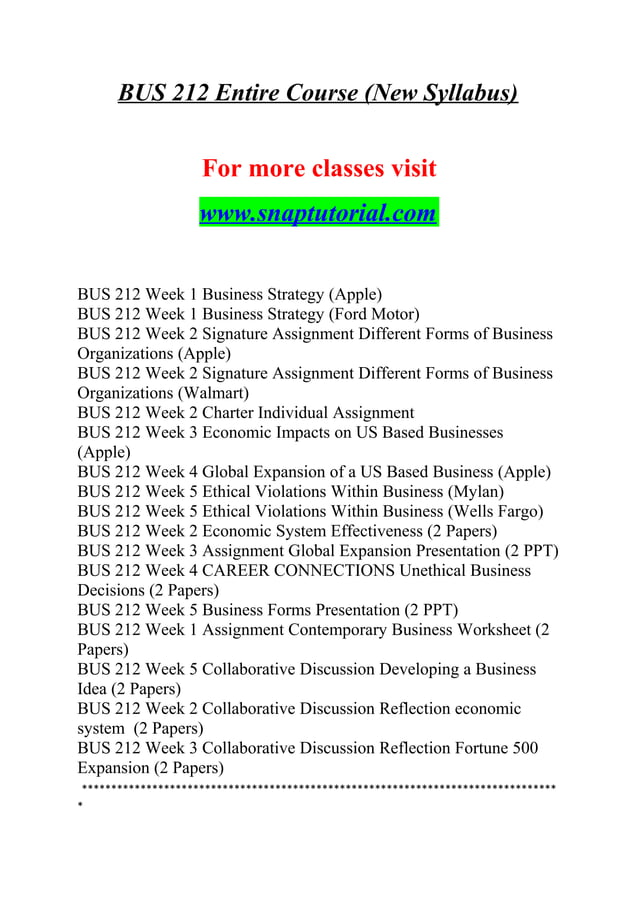 BUS 212 Entire Course (New Syllabus)

For more classes visit

www.snaptutorial.com

BUS 212 Week 1 Business Strategy (Apple)
BUS 212 Week 1 Business Strategy (Ford Motor)
BUS 212 Week 2 Signature Assignment Different Forms of Business Organizations (Apple)
BUS 212 Week 2 Signature Assignment Different Forms of Business Organizations (Walmart)
BUS 212 Week 2 Charter Individual Assignment
BUS 212 Week 3 Economic Impacts on US Based Businesses (Apple)
BUS 212 Week 4 Global Expansion of a US Based Business (Apple)
BUS 212 Week 5 Ethical Violations Within Business (Mylan)
BUS 212 Week 5 Ethical Violations Within Business (Wells Fargo)
BUS 212 Week 2 Economic System Effectiveness (2 Papers)
BUS 212 Week 3 Assignment Global Expansion Presentation (2 PPT)
BUS 212 Week 4 CAREER CONNECTIONS Unethical Business Decisions (2 Papers)
BUS 212 Week 5 Business Forms Presentation (2 PPT)
BUS 212 Week 1 Assignment Contemporary Business Worksheet (2 Papers)
BUS 212 Week 5 Collaborative Discussion Developing a Business Idea (2 Papers)
BUS 212 Week 2 Collaborative Discussion Reflection economic system (2 Papers)
BUS 212 Week 3 Collaborative Discussion Reflection Fortune 500 Expansion (2 Papers)
***************************************************************************
*